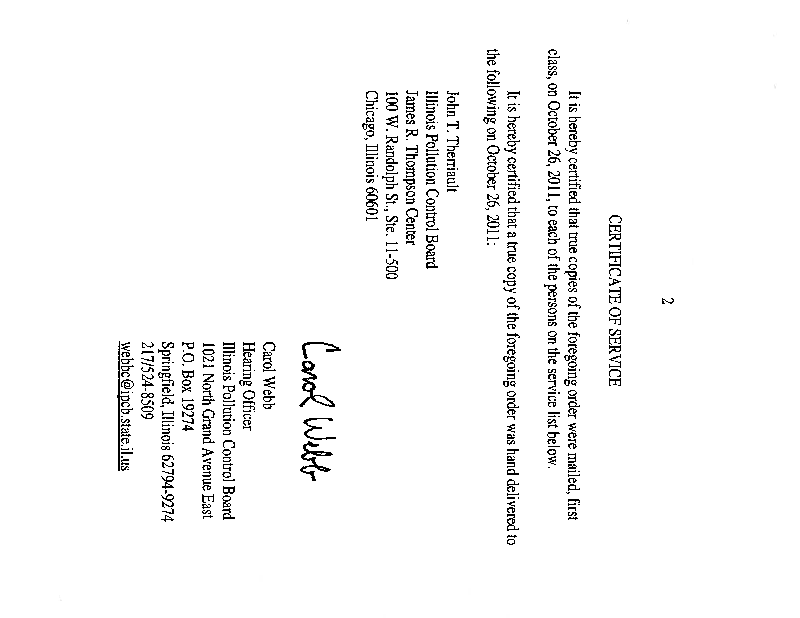 2

CERTIFICATE OF SERVICE

It is hereby certified that true copies of the foregoing order were mailed, first class, on October 26, 2011, to each of the persons on the service list below.

It is hereby certified that a true copy of the foregoing order was hand delivered to the following on October 26, 2011:

John T. Therriault
Illinois Pollution Control Board
James R. Thompson Center
100 W. Randolph St., Ste. 11-500
Chicago, Illinois 60601

Carol Webb

Carol Webb
Hearing Officer
Illinois Pollution Control Board
1021 North Grand Avenue East
P.O. Box 19274
Springfield, Illinois 62794-9274
217/524-8509
webbc@ipcb.state.il.us